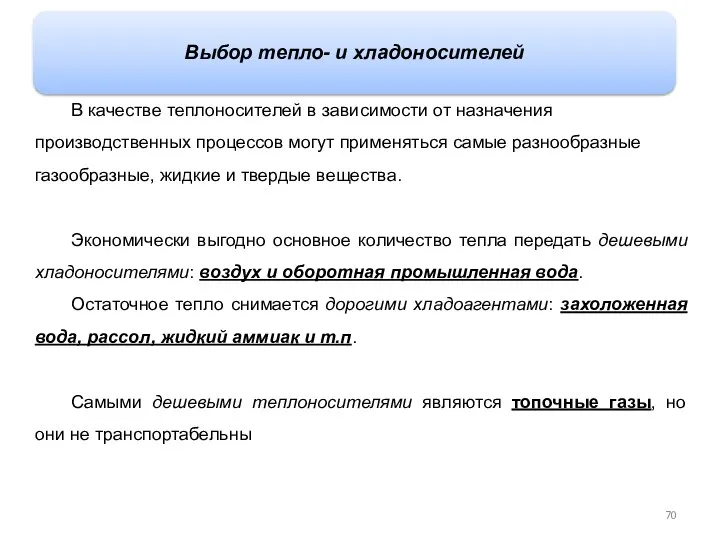 Выбор тепло- и хладоносителей

В качестве теплоносителей в зависимости от назначения производственных процессов могут применяться самые разнообразные газообразные, жидкие и твердые вещества.

Экономически выгодно основное количество тепла передать дешевыми хладоносителями: воздух и оборотная промышленная вода.

Остаточное тепло снимается дорогими хладоагентами: захоложенная вода, рассол, жидкий аммиак и т.п.

Самыми дешевыми теплоносителями являются топочные газы, но они не транспортабельны

70